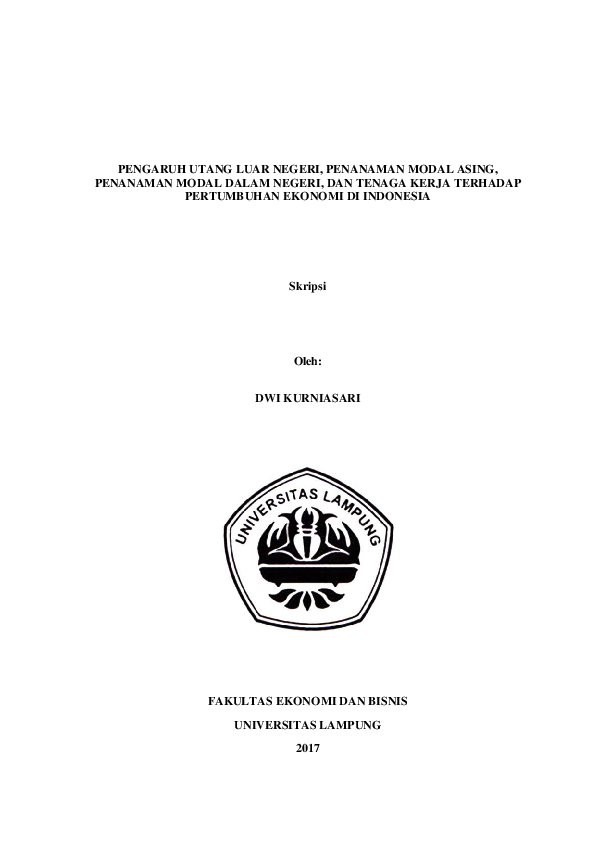 PENGARUH UTANG LUAR NEGERI, PENANAMAN MODAL ASING, PENANAMAN MODAL DALAM NEGERI, DAN TENAGA KERJA TERHADAP PERTUMBUHAN EKONOMI DI INDONESIA

Skripsi

Oleh:

DWI KURNIASARI

UNIVERSITAS LAMPUNG

FAKULTAS EKONOMI DAN BISNIS

UNIVERSITAS LAMPUNG

2017